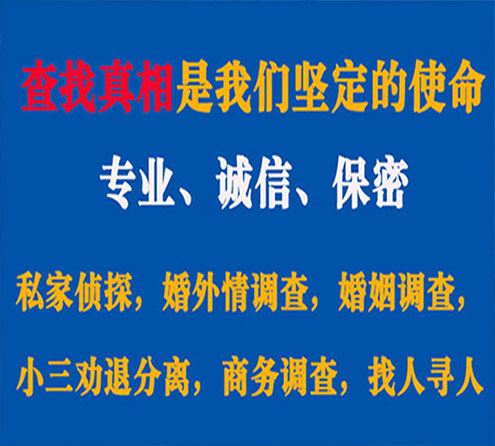 查找真相是我们坚定的使命

专业、诚信、保密

私家侦探，婚外情调查，婚姻调查，

小三劝退分离，商务调查，找人寻人